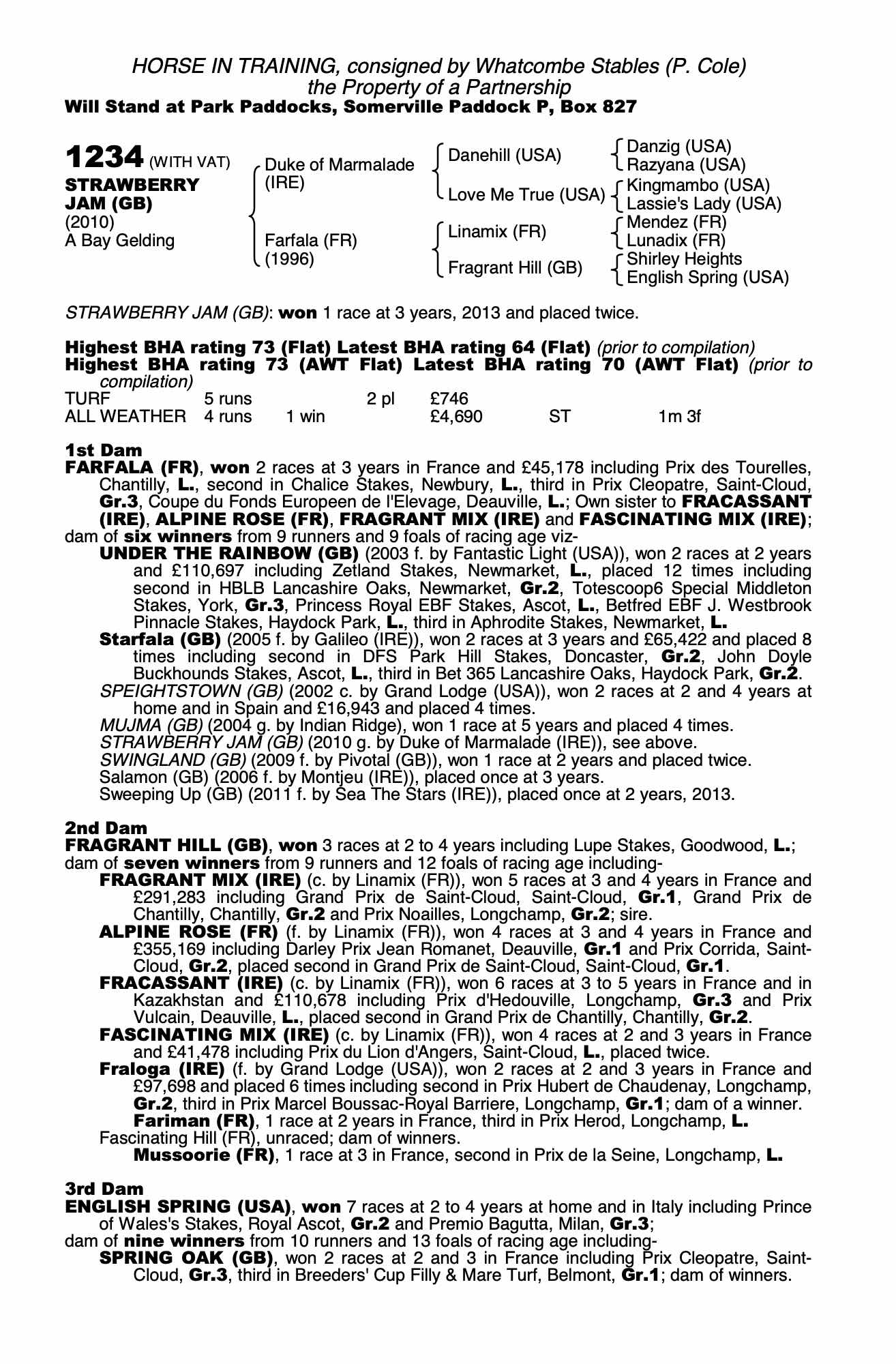 HORSE IN TRAINING, consigned by Whatcombe Stables (P. Cole)
the Property of a Partnership
Will Stand at Park Paddocks, Somerville Paddock P, Box 827

1234 (WITH VAT)
STRAWBERRY JAM (GB)
(2010)
A Bay Gelding

Duke of Marmalade (IRE)
Farfala (FR) (1996)

Danehill (USA)
Love Me True (USA)
Linamix (FR)
Fragrant Hill (GB)

Danzig (USA)
Razyana (USA)
Kingmambo (USA)
Lassie's Lady (USA)
Mendez (FR)
Lunadix (FR)
Shirley Heights
English Spring (USA)

STRAWBERRY JAM (GB): won 1 race at 3 years, 2013 and placed twice.

Highest BHA rating 73 (Flat) Latest BHA rating 64 (Flat) (prior to compilation)
Highest BHA rating 73 (AWT Flat) Latest BHA rating 70 (AWT Flat) (prior to compilation)

| TURF | 5 runs | | 2 pl | £746 | | |
|---|---|---|---|---|---|---|
| ALL WEATHER | 4 runs | 1 win | | £4,690 | ST | 1m 3f |

1st Dam
FARFALA (FR), won 2 races at 3 years in France and £45,178 including Prix des Tourelles, Chantilly, L., second in Chalice Stakes, Newbury, L., third in Prix Cleopatre, Saint-Cloud, Gr.3, Coupe du Fonds Europeen de l'Elevage, Deauville, L.; Own sister to FRACASSANT (IRE), ALPINE ROSE (FR), FRAGRANT MIX (IRE) and FASCINATING MIX (IRE); dam of six winners from 9 runners and 9 foals of racing age viz-
UNDER THE RAINBOW (GB) (2003 f. by Fantastic Light (USA)), won 2 races at 2 years and £110,697 including Zetland Stakes, Newmarket, L., placed 12 times including second in HBLB Lancashire Oaks, Newmarket, Gr.2, Totescoop6 Special Middleton Stakes, York, Gr.3, Princess Royal EBF Stakes, Ascot, L., Betfred EBF J. Westbrook Pinnacle Stakes, Haydock Park, L., third in Aphrodite Stakes, Newmarket, L.
Starfala (GB) (2005 f. by Galileo (IRE)), won 2 races at 3 years and £65,422 and placed 8 times including second in DFS Park Hill Stakes, Doncaster, Gr.2, John Doyle Buckhounds Stakes, Ascot, L., third in Bet 365 Lancashire Oaks, Haydock Park, Gr.2.
SPEIGHTSTOWN (GB) (2002 c. by Grand Lodge (USA)), won 2 races at 2 and 4 years at home and in Spain and £16,943 and placed 4 times.
MUJMA (GB) (2004 g. by Indian Ridge), won 1 race at 5 years and placed 4 times.
STRAWBERRY JAM (GB) (2010 g. by Duke of Marmalade (IRE)), see above.
SWINGLAND (GB) (2009 f. by Pivotal (GB)), won 1 race at 2 years and placed twice.
Salamon (GB) (2006 f. by Montjeu (IRE)), placed once at 3 years.
Sweeping Up (GB) (2011 f. by Sea The Stars (IRE)), placed once at 2 years, 2013.

2nd Dam
FRAGRANT HILL (GB), won 3 races at 2 to 4 years including Lupe Stakes, Goodwood, L.; dam of seven winners from 9 runners and 12 foals of racing age including-
FRAGRANT MIX (IRE) (c. by Linamix (FR)), won 5 races at 3 and 4 years in France and £291,283 including Grand Prix de Saint-Cloud, Saint-Cloud, Gr.1, Grand Prix de Chantilly, Chantilly, Gr.2 and Prix Noailles, Longchamp, Gr.2; sire.
ALPINE ROSE (FR) (f. by Linamix (FR)), won 4 races at 3 and 4 years in France and £355,169 including Darley Prix Jean Romanet, Deauville, Gr.1 and Prix Corrida, Saint-Cloud, Gr.2, placed second in Grand Prix de Saint-Cloud, Saint-Cloud, Gr.1.
FRACASSANT (IRE) (c. by Linamix (FR)), won 6 races at 3 to 5 years in France and in Kazakhstan and £110,678 including Prix d'Hedouville, Longchamp, Gr.3 and Prix Vulcain, Deauville, L., placed second in Grand Prix de Chantilly, Chantilly, Gr.2.
FASCINATING MIX (IRE) (c. by Linamix (FR)), won 4 races at 2 and 3 years in France and £41,478 including Prix du Lion d'Angers, Saint-Cloud, L., placed twice.
Fraloga (IRE) (f. by Grand Lodge (USA)), won 2 races at 2 and 3 years in France and £97,698 and placed 6 times including second in Prix Hubert de Chaudenay, Longchamp, Gr.2, third in Prix Marcel Boussac-Royal Barriere, Longchamp, Gr.1; dam of a winner.
Fariman (FR), 1 race at 2 years in France, third in Prix Herod, Longchamp, L.
Fascinating Hill (FR), unraced; dam of winners.
Mussoorie (FR), 1 race at 3 in France, second in Prix de la Seine, Longchamp, L.

3rd Dam
ENGLISH SPRING (USA), won 7 races at 2 to 4 years at home and in Italy including Prince of Wales's Stakes, Royal Ascot, Gr.2 and Premio Bagutta, Milan, Gr.3;
dam of nine winners from 10 runners and 13 foals of racing age including-
SPRING OAK (GB), won 2 races at 2 and 3 in France including Prix Cleopatre, Saint-Cloud, Gr.3, third in Breeders' Cup Filly & Mare Turf, Belmont, Gr.1; dam of winners.